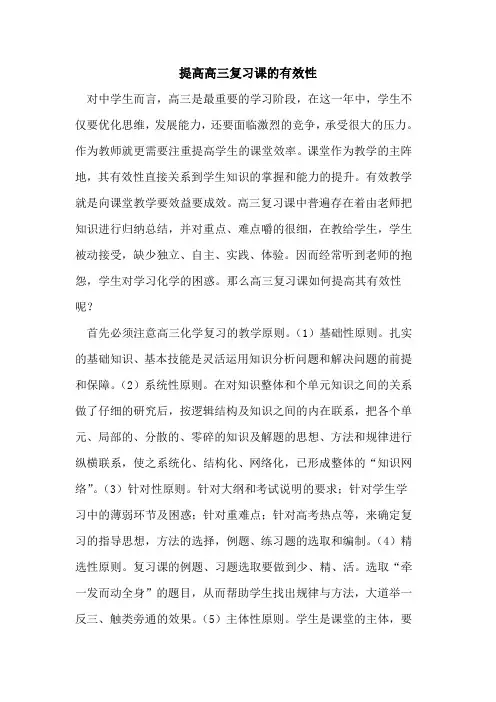 提高高三复习课的有效性

对中学生而言，高三是最重要的学习阶段，在这一年中，学生不仅要优化思维，发展能力，还要面临激烈的竞争，承受很大的压力。作为教师就更需要注重提高学生的课堂效率。课堂作为教学的主阵地，其有效性直接关系到学生知识的掌握和能力的提升。有效教学就是向课堂教学要效益要成效。高三复习课中普遍存在着由老师把知识进行归纳总结，并对重点、难点嚼的很细，在教给学生，学生被动接受，缺少独立、自主、实践、体验。因而经常听到老师的抱怨，学生对学习化学的困惑。那么高三复习课如何提高其有效性呢？

首先必须注意高三化学复习的教学原则。（1）基础性原则。扎实的基础知识、基本技能是灵活运用知识分析问题和解决问题的前提和保障。（2）系统性原则。在对知识整体和个单元知识之间的关系做了仔细的研究后，按逻辑结构及知识之间的内在联系，把各个单元、局部的、分散的、零碎的知识及解题的思想、方法和规律进行纵横联系，使之系统化、结构化、网络化，已形成整体的“知识网络”。（3）针对性原则。针对大纲和考试说明的要求；针对学生学习中的薄弱环节及困惑；针对重难点；针对高考热点等，来确定复习的指导思想，方法的选择，例题、练习题的选取和编制。（4）精选性原则。复习课的例题、习题选取要做到少、精、活。选取“牵一发而动全身”的题目，从而帮助学生找出规律与方法，大道举一反三、触类旁通的效果。（5）主体性原则。学生是课堂的主体，要